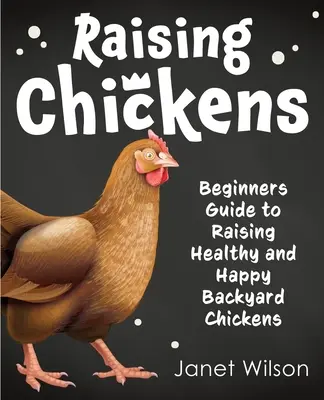 Raising Chickens

Beginners Guide to Raising Healthy and Happy Backyard Chickens

Janet Wilson